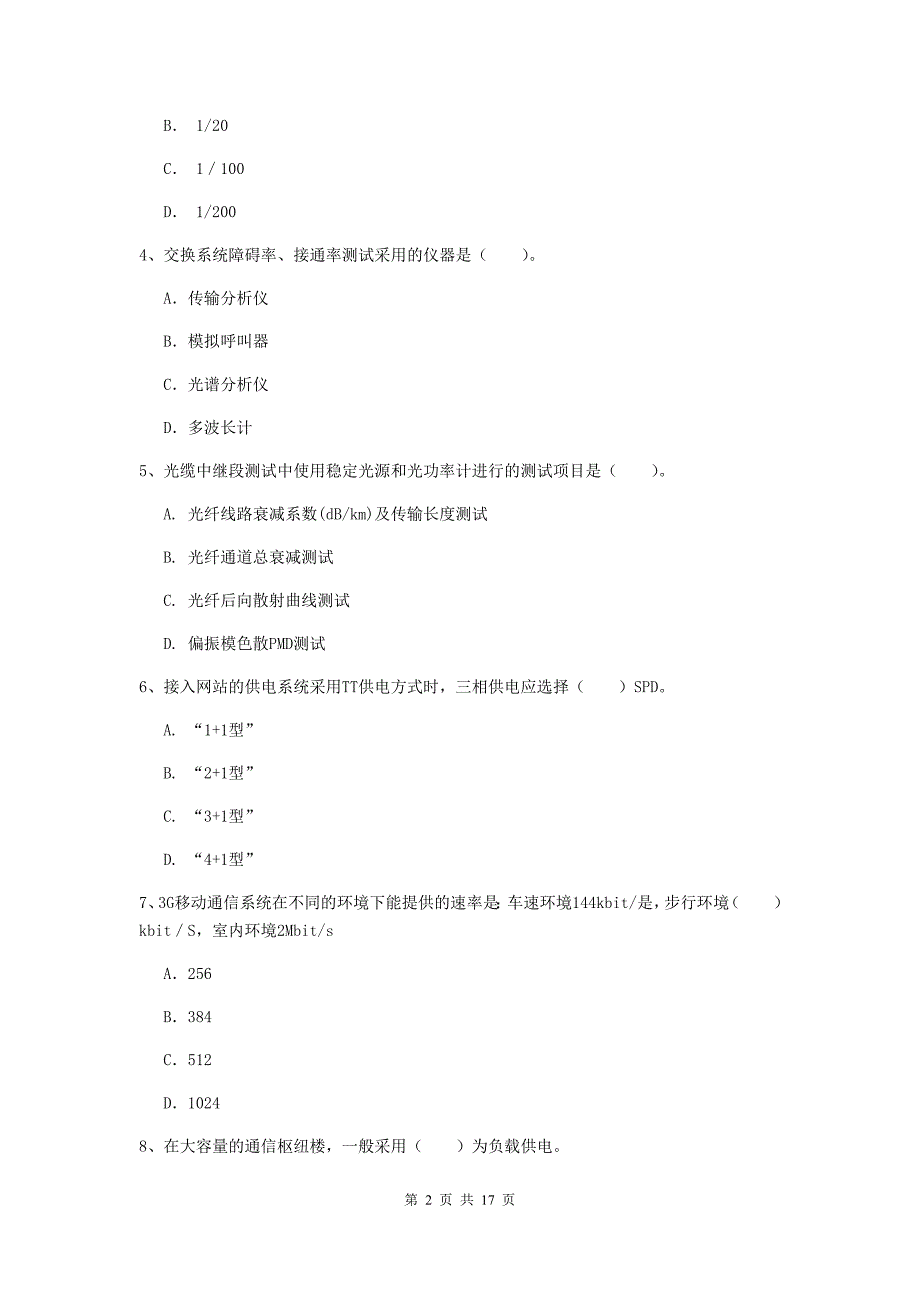 B. 1/20

C. 1 / 100

D. 1/200

4、交换系统障碍率、接通率测试采用的仪器是（　　）。

A. 传输分析仪

B. 模拟呼叫器

C. 光谱分析仪

D. 多波长计

5、光缆中继段测试中使用稳定光源和光功率计进行的测试项目是（　　）。

A. 光纤线路衰减系数(dB/km)及传输长度测试

B. 光纤通道总衰减测试

C. 光纤后向散射曲线测试

D. 偏振模色散PMD测试

6、接入网站的供电系统采用TT供电方式时，三相供电应选择（　　）SPD。

A. “1+1型”

B. “2+1型”

C. “3+1型”

D. “4+1型”

7、3G移动通信系统在不同的环境下能提供的速率是 车速环境144kbit/是，步行环境（　　）kbit / S，室内环境2Mbit/s

A. 256

B. 384

C. 512

D. 1024

8、在大容量的通信枢纽楼，一般采用（　　）为负载供电。

第 2 页 共 17 页